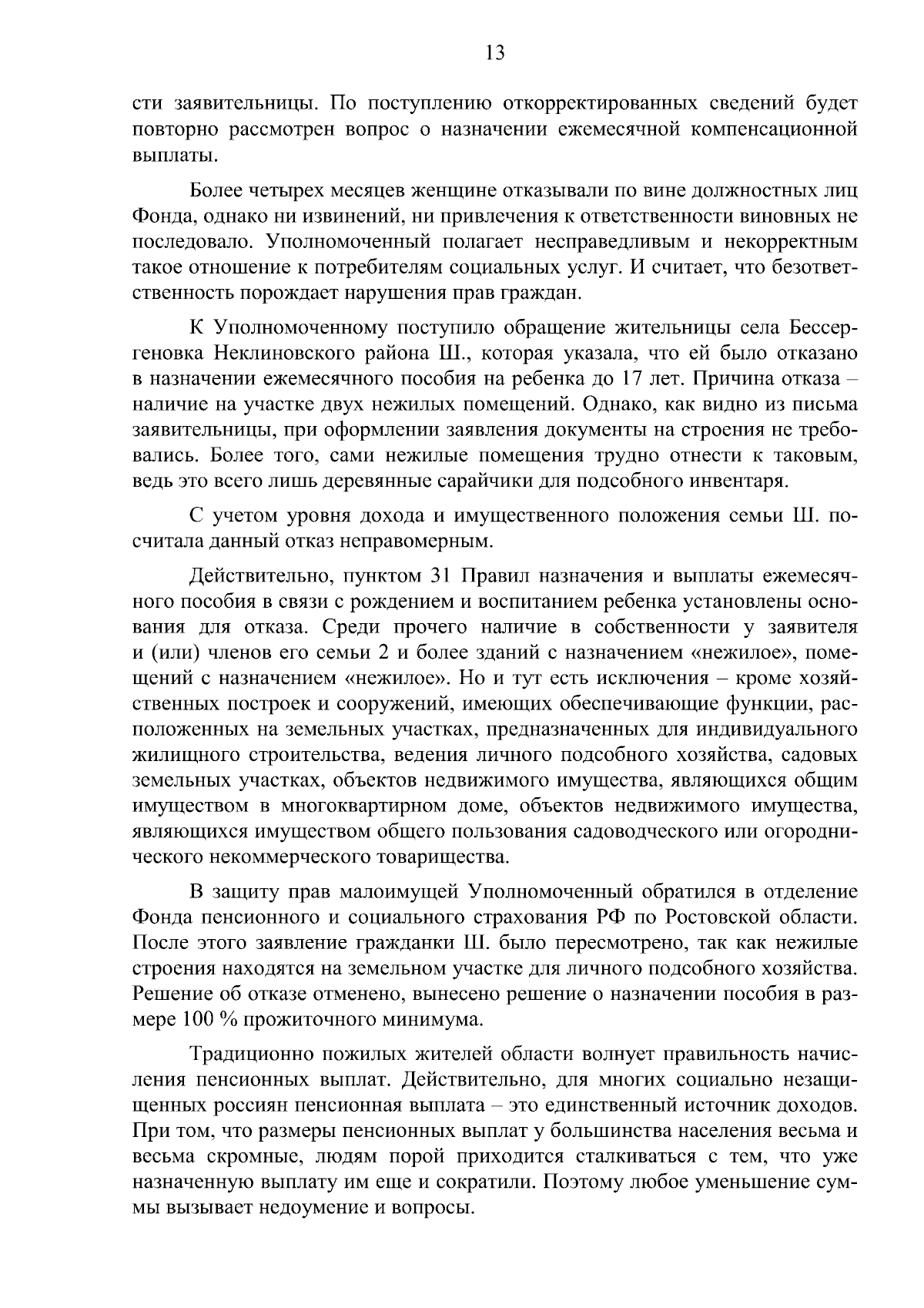 13

сти заявительницы. По поступлению откорректированных сведений будет повторно рассмотрен вопрос о назначении ежемесячной компенсационной выплаты.

Более четырех месяцев женщине отказывали по вине должностных лиц Фонда, однако ни извинений, ни привлечения к ответственности виновных не последовало. Уполномоченный полагает несправедливым и некорректным такое отношение к потребителям социальных услуг. И считает, что безответственность порождает нарушения прав граждан.

К Уполномоченному поступило обращение жительницы села Бессергеновка Неклиновского района Ш., которая указала, что ей было отказано в назначении ежемесячного пособия на ребенка до 17 лет. Причина отказа – наличие на участке двух нежилых помещений. Однако, как видно из письма заявительницы, при оформлении заявления документы на строения не требовались. Более того, сами нежилые помещения трудно отнести к таковым, ведь это всего лишь деревянные сарайчики для подсобного инвентаря.

С учетом уровня дохода и имущественного положения семьи Ш. посчитала данный отказ неправомерным.

Действительно, пунктом 31 Правил назначения и выплаты ежемесячного пособия в связи с рождением и воспитанием ребенка установлены основания для отказа. Среди прочего наличие в собственности у заявителя и (или) членов его семьи 2 и более зданий с назначением «нежилое», помещений с назначением «нежилое». Но и тут есть исключения – кроме хозяйственных построек и сооружений, имеющих обеспечивающие функции, расположенных на земельных участках, предназначенных для индивидуального жилищного строительства, ведения личного подсобного хозяйства, садовых земельных участках, объектов недвижимого имущества, являющихся общим имуществом в многоквартирном доме, объектов недвижимого имущества, являющихся имуществом общего пользования садоводческого или огороднического некоммерческого товарищества.

В защиту прав малоимущей Уполномоченный обратился в отделение Фонда пенсионного и социального страхования РФ по Ростовской области. После этого заявление гражданки Ш. было пересмотрено, так как нежилые строения находятся на земельном участке для личного подсобного хозяйства. Решение об отказе отменено, вынесено решение о назначении пособия в размере 100 % прожиточного минимума.

Традиционно пожилых жителей области волнует правильность начисления пенсионных выплат. Действительно, для многих социально незащищенных россиян пенсионная выплата – это единственный источник доходов. При том, что размеры пенсионных выплат у большинства населения весьма и весьма скромные, людям порой приходится сталкиваться с тем, что уже назначенную выплату им еще и сократили. Поэтому любое уменьшение суммы вызывает недоумение и вопросы.